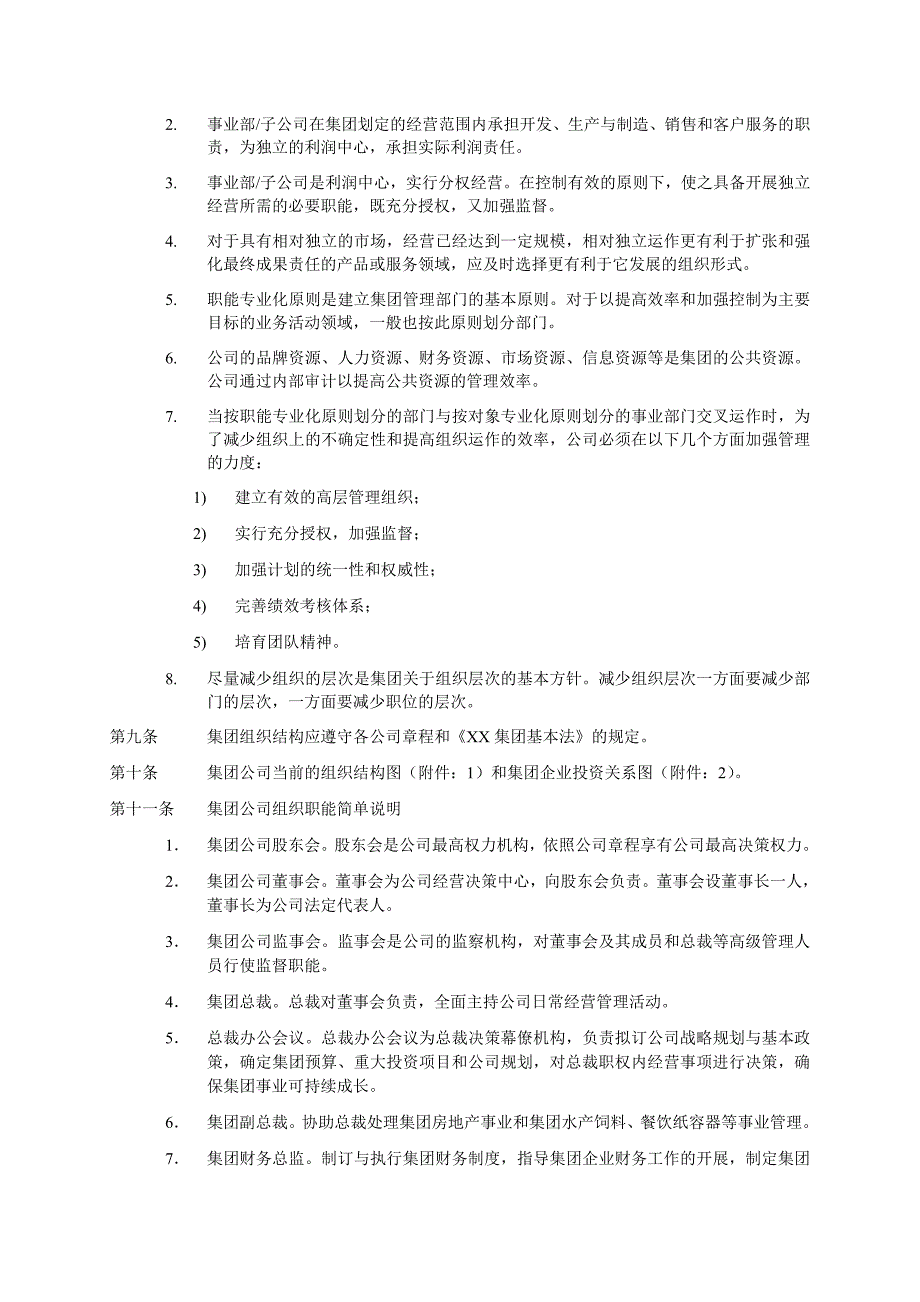 2. 事业部/子公司在集团划定的经营范围内承担开发、生产与制造、销售和客户服务的职责，为独立的利润中心，承担实际利润责任。

3. 事业部/子公司是利润中心，实行分权经营。在控制有效的原则下，使之具备开展独立经营所需的必要职能，既充分授权，又加强监督。

4. 对于具有相对独立的市场，经营已经达到一定规模，相对独立运作更有利于扩张和强化最终成果责任的产品或服务领域，应及时选择更有利于它发展的组织形式。

5. 职能专业化原则是建立集团管理部门的基本原则。对于以提高效率和加强控制为主要目标的业务活动领域，一般也按此原则划分部门。

6. 公司的品牌资源、人力资源、财务资源、市场资源、信息资源等是集团的公共资源。公司通过内部审计以提高公共资源的管理效率。

7. 当按职能专业化原则划分的部门与按对象专业化原则划分的事业部门交叉运作时，为了减少组织上的不确定性和提高组织运作的效率，公司必须在以下几个方面加强管理的力度：

1) 建立有效的高层管理组织；

2) 实行充分授权，加强监督；

3) 加强计划的统一性和权威性；

4) 完善绩效考核体系；

5) 培育团队精神。

8. 尽量减少组织的层次是集团关于组织层次的基本方针。减少组织层次一方面要减少部门的层次，一方面要减少职位的层次。

第九条 集团组织结构应遵守各公司章程和《XX 集团基本法》的规定。

第十条 集团公司当前的组织结构图（附件：1）和集团企业投资关系图（附件：2）。

第十一条 集团公司组织职能简单说明

1. 集团公司股东会。股东会是公司最高权力机构，依照公司章程享有公司最高决策权力。

2. 集团公司董事会。董事会为公司经营决策中心，向股东会负责。董事会设董事长一人，董事长为公司法定代表人。

3. 集团公司监事会。监事会是公司的监察机构，对董事会及其成员和总裁等高级管理人员行使监督职能。

4. 集团总裁。总裁对董事会负责，全面主持公司日常经营管理活动。

5. 总裁办公会议。总裁办公会议为总裁决策幕僚机构，负责拟订公司战略规划与基本政策，确定集团预算、重大投资项目和公司规划，对总裁职权内经营事项进行决策，确保集团事业可持续成长。

6. 集团副总裁。协助总裁处理集团房地产事业和集团水产饲料、餐饮纸容器等事业管理。

7. 集团财务总监。制订与执行集团财务制度，指导集团企业财务工作的开展，制定集团